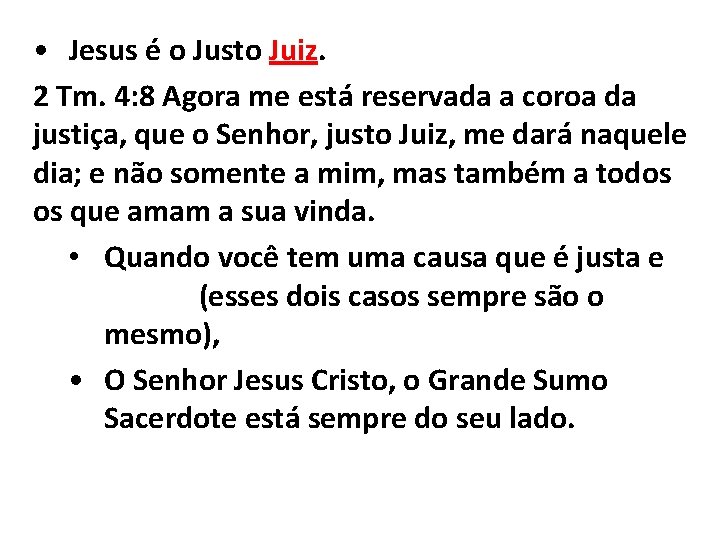 • Jesus é o Justo Juiz.

2 Tm. 4:8 Agora me está reservada a coroa da justiça, que o Senhor, justo Juiz, me dará naquele dia; e não somente a mim, mas também a todos os que amam a sua vinda.

• Quando você tem uma causa que é justa e (esses dois casos sempre são o mesmo),

• O Senhor Jesus Cristo, o Grande Sumo Sacerdote está sempre do seu lado.